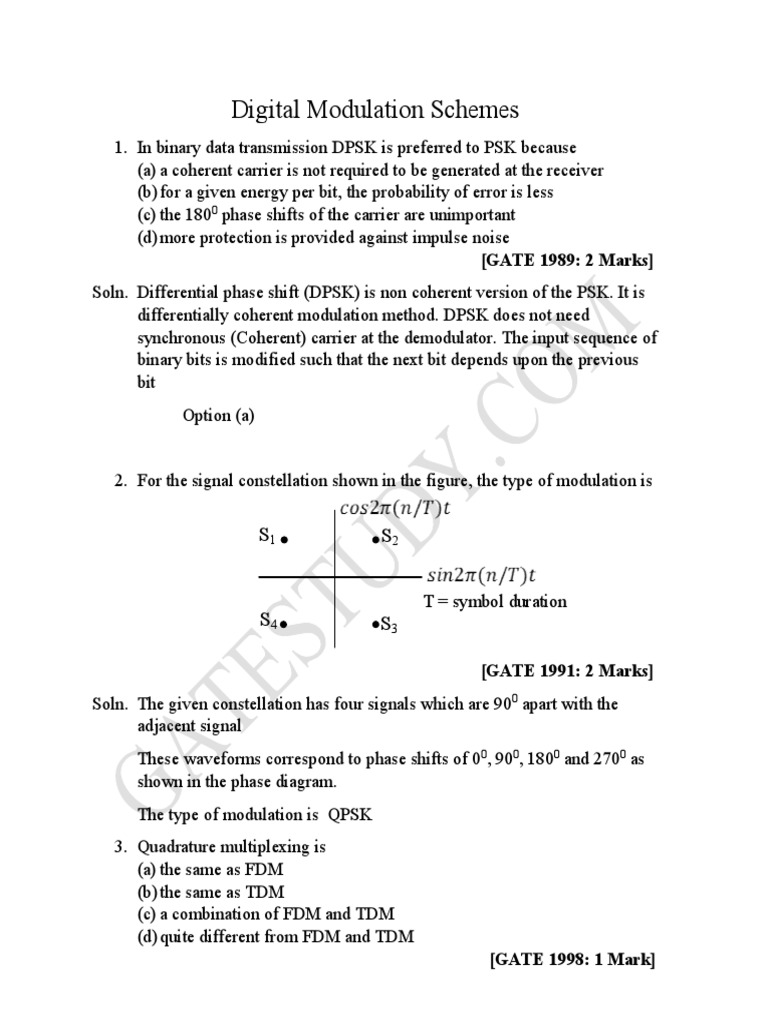 Digital Modulation Schemes

1. In binary data transmission DPSK is preferred to PSK because
(a) a coherent carrier is not required to be generated at the receiver
(b) for a given energy per bit, the probability of error is less
(c) the $180^0$ phase shifts of the carrier are unimportant
(d) more protection is provided against impulse noise

[GATE 1989: 2 Marks]

Soln. Differential phase shift (DPSK) is non coherent version of the PSK. It is differentially coherent modulation method. DPSK does not need synchronous (Coherent) carrier at the demodulator. The input sequence of binary bits is modified such that the next bit depends upon the previous bit

Option (a)

2. For the signal constellation shown in the figure, the type of modulation is

$cos2\pi(n/T)t$

$S_1$ $S_2$

$sin2\pi(n/T)t$

T = symbol duration

$S_4$ $S_3$

[GATE 1991: 2 Marks]

Soln. The given constellation has four signals which are $90^0$ apart with the adjacent signal

These waveforms correspond to phase shifts of $0^0$, $90^0$, $180^0$ and $270^0$ as shown in the phase diagram.

The type of modulation is QPSK

3. Quadrature multiplexing is
(a) the same as FDM
(b) the same as TDM
(c) a combination of FDM and TDM
(d) quite different from FDM and TDM

[GATE 1998: 1 Mark]

GATESTUDY.COM